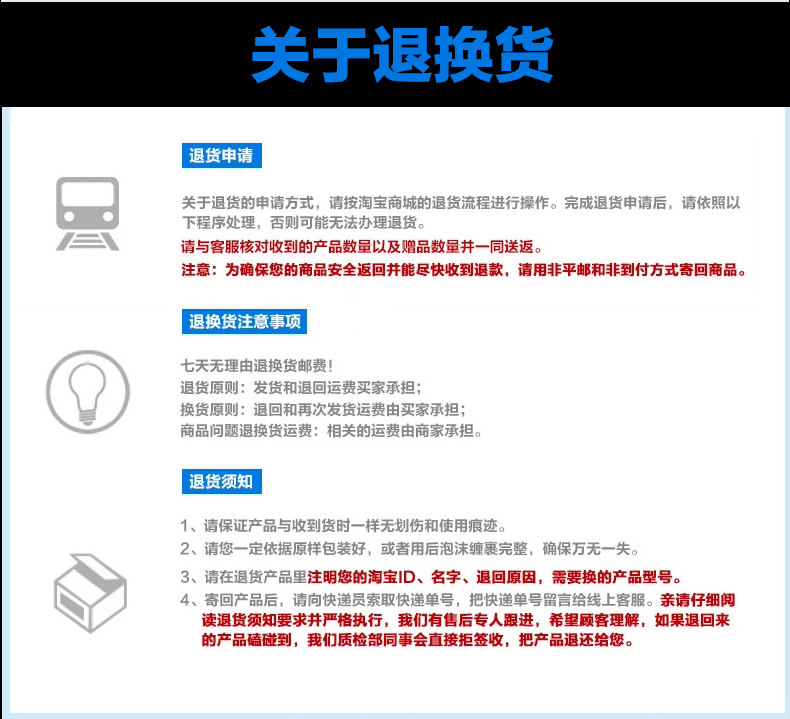 关于退换货

退货申请

关于退货的申请方式，请按淘宝商城的退货流程进行操作。完成退货申请后，请依照以下程序处理，否则可能无法办理退货。
请与客服核对收到的产品数量以及赠品数量并一同送返。
注意：为确保您的商品安全返回并能尽快收到退款，请用非平邮和非到付方式寄回商品。

退换货注意事项

七天无理由退换货邮费！
退货原则：发货和退回运费买家承担；
换货原则：退回和再次发货运费由买家承担；
商品问题退换货运费：相关的运费由商家承担。

退货须知

1、请保证产品与收到货时一样无划伤和使用痕迹。
2、请您一定依据原样包装好，或者用后泡沫缠裹完整，确保万无一失。
3、请在退货产品里注明您的淘宝ID、名字、退回原因，需要换的产品型号。
4、寄回产品后，请向快递员索取快递单号，把快递单号留言给线上客服。亲请仔细阅读退货须知要求并严格执行，我们有售后专人跟进，希望顾客理解，如果退回来的产品磕碰到，我们质检部同事会直接拒签收，把产品退还给您。